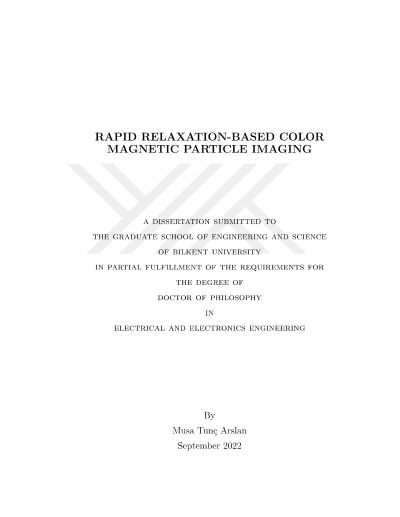 RAPID RELAXATION-BASED COLOR MAGNETIC PARTICLE IMAGING

A DISSERTATION SUBMITTED TO
THE GRADUATE SCHOOL OF ENGINEERING AND SCIENCE
OF BILKENT UNIVERSITY
IN PARTIAL FULFILLMENT OF THE REQUIREMENTS FOR
THE DEGREE OF
DOCTOR OF PHILOSOPHY
IN
ELECTRICAL AND ELECTRONICS ENGINEERING

By
Musa Tunç Arslan
September 2022